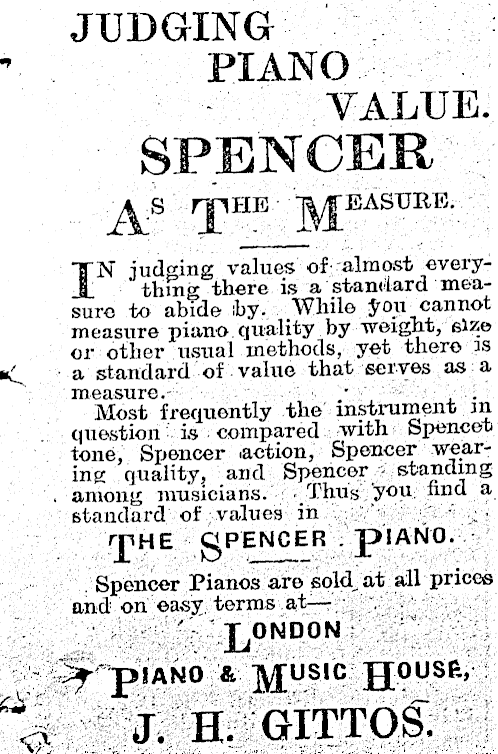 JUDGING
PIANO
VALUE.
SPENCER
AS THE MEASURE.

IN judging values of almost everything there is a standard measure to abide by. While you cannot measure piano quality by weight, size or other usual methods, yet there is a standard of value that serves as a measure.

Most frequently the instrument in question is compared with Spencet tone, Spencer action, Spencer wearing quality, and Spencer standing among musicians. Thus you find a standard of values in

THE SPENCER PIANO.

Spencer Pianos are sold at all prices and on easy terms at—

LONDON
PIANO & MUSIC HOUSE,
J. H. GITTOS.